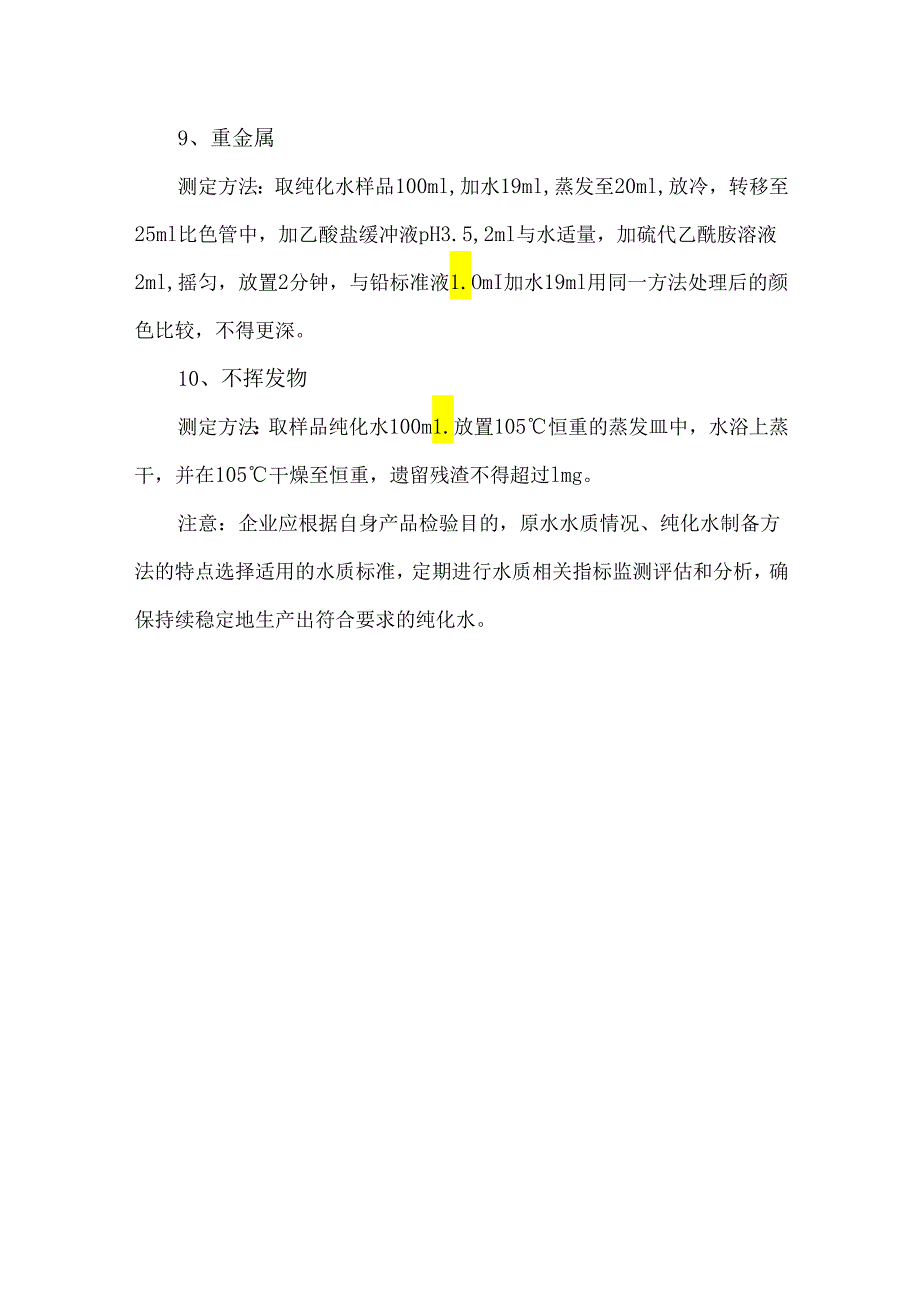 9、重金属

测定方法：取纯化水样品100ml,加水19ml,蒸发至20ml,放冷，转移至25ml比色管中，加乙酸盐缓冲液pH3.5,2ml与水适量，加硫代乙酰胺溶液2ml,摇匀，放置2分钟，与铅标准液1.0mI加水19ml用同一方法处理后的颜色比较，不得更深。

10、不挥发物

测定方法：取样品纯化水100ml.放置105℃恒重的蒸发皿中，水浴上蒸干，并在105℃干燥至恒重，遗留残渣不得超过1mg。

注意：企业应根据自身产品检验目的，原水水质情况、纯化水制备方法的特点选择适用的水质标准，定期进行水质相关指标监测评估和分析，确保持续稳定地生产出符合要求的纯化水。